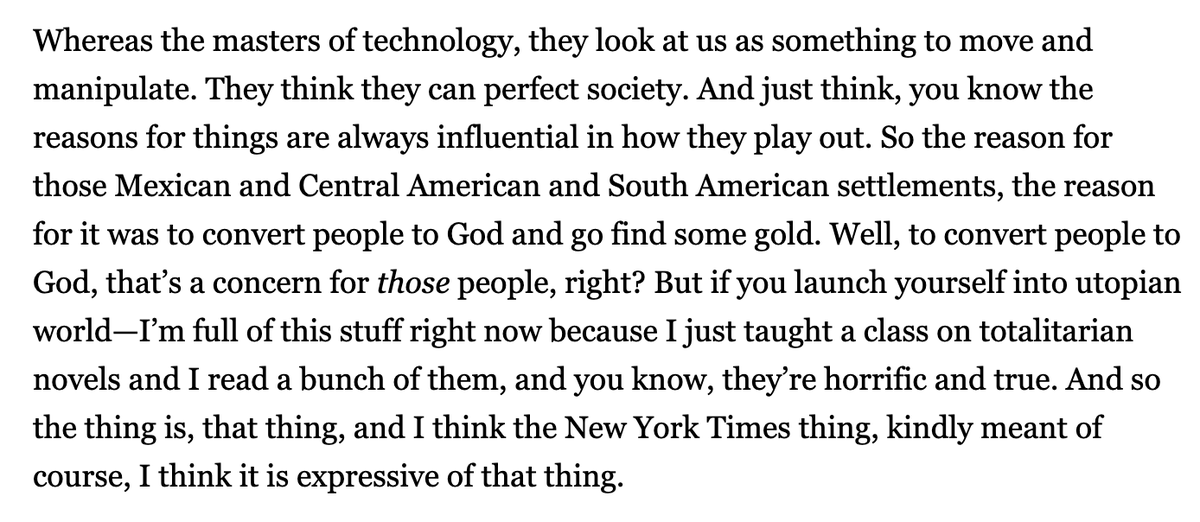 Whereas the masters of technology, they look at us as something to move and manipulate. They think they can perfect society. And just think, you know the reasons for things are always influential in how they play out. So the reason for those Mexican and Central American and South American settlements, the reason for it was to convert people to God and go find some gold. Well, to convert people to God, that's a concern for those people, right? But if you launch yourself into utopian world—I'm full of this stuff right now because I just taught a class on totalitarian novels and I read a bunch of them, and you know, they're horrific and true. And so the thing is, that thing, and I think the New York Times thing, kindly meant of course, I think it is expressive of that thing.